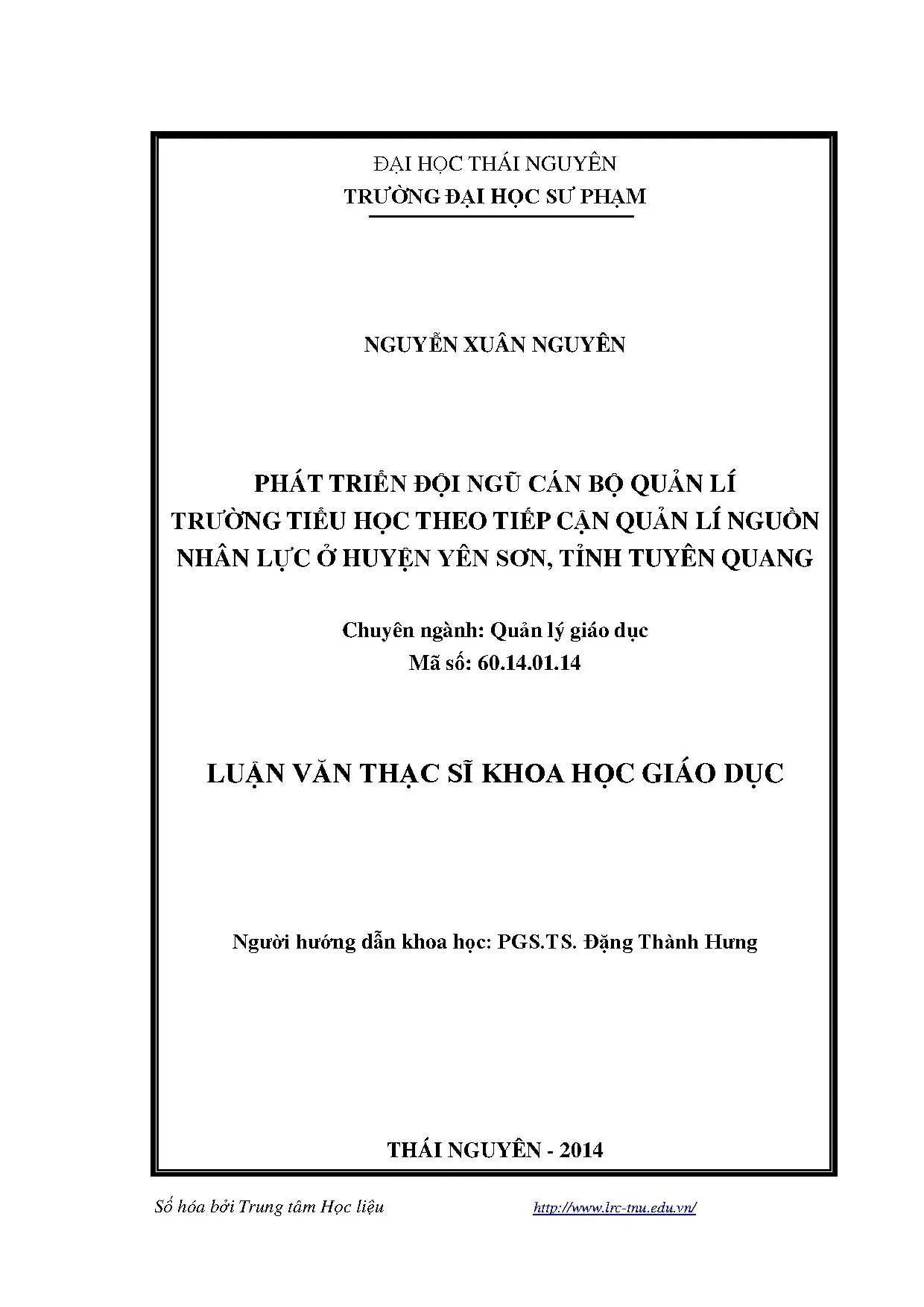 ĐẠI HỌC THÁI NGUYÊN
TRƯỜNG ĐẠI HỌC SƯ PHẠM

NGUYỄN XUÂN NGUYÊN

PHÁT TRIỂN ĐỘI NGŨ CÁN BỘ QUẢN LÍ TRƯỜNG TIỂU HỌC THEO TIẾP CẬN QUẢN LÍ NGUỒN NHÂN LỰC Ở HUYỆN YÊN SƠN, TỈNH TUYÊN QUANG

Chuyên ngành: Quản lý giáo dục
Mã số: 60.14.01.14

LUẬN VĂN THẠC SĨ KHOA HỌC GIÁO DỤC

Người hướng dẫn khoa học: PGS.TS. Đặng Thành Hưng

THÁI NGUYÊN - 2014

Số hóa bởi Trung tâm Học liệu http://www.lrc-tnu.edu.vn/